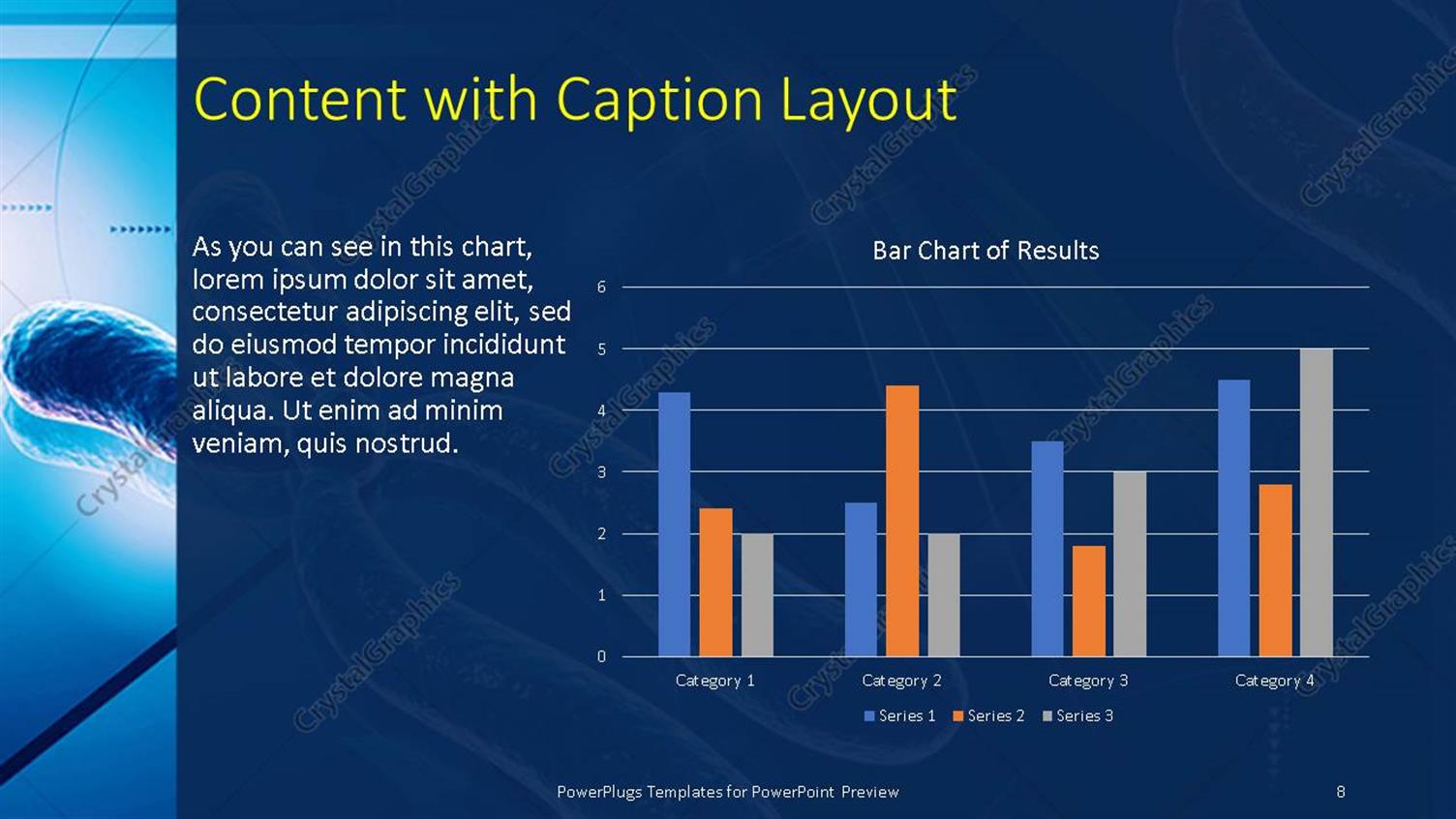 Content with Caption Layout

As you can see in this chart, lorem ipsum dolor sit amet, consectetur adipiscing elit, sed do eiusmod tempor incididunt ut labore et dolore magna aliqua. Ut enim ad minim veniam, quis nostrud.

Bar Chart of Results

6
5
4
3
2
1
0

Category 1
Category 2
Category 3
Category 4

Series 1 Series 2 Series 3

CrystalGraphics

PowerPlugs Templates for PowerPoint Preview

8